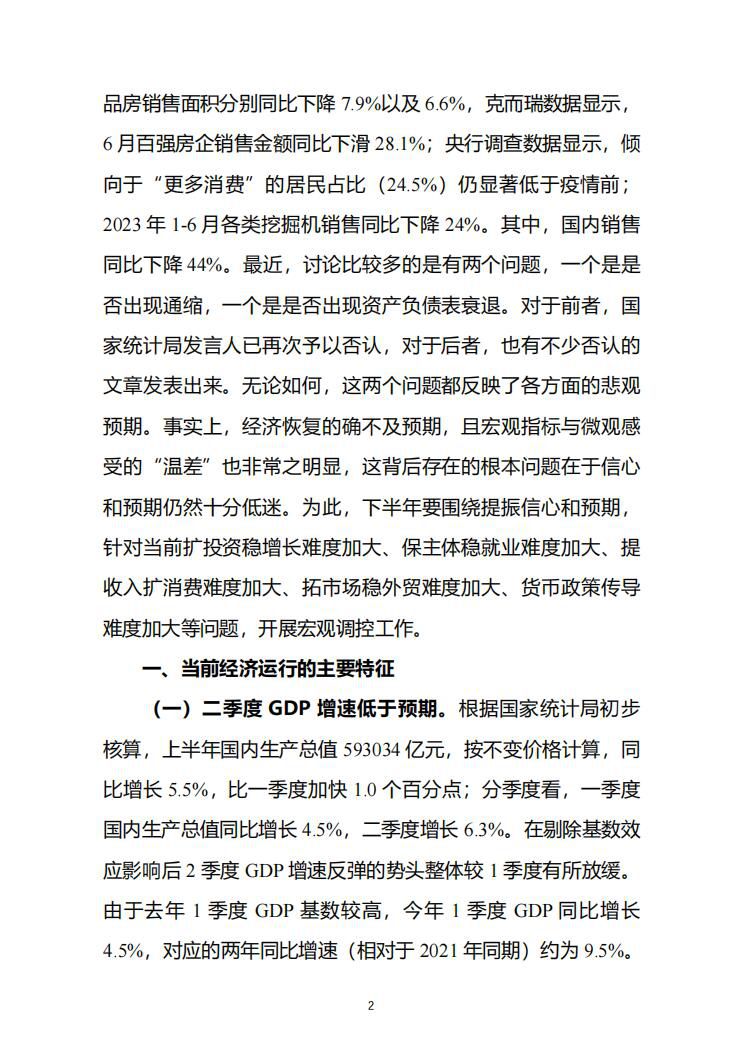 品房销售面积分别同比下降 7.9%以及 6.6%，克而瑞数据显示，6 月百强房企销售金额同比下滑 28.1%；央行调查数据显示，倾向于“更多消费”的居民占比（24.5%）仍显著低于疫情前；2023 年 1-6 月各类挖掘机销售同比下降 24%。其中，国内销售同比下降 44%。最近，讨论比较多的是有两个问题，一个是是否出现通缩，一个是是否出现资产负债表衰退。对于前者，国家统计局发言人已再次予以否认，对于后者，也有不少否认的文章发表出来。无论如何，这两个问题都反映了各方面的悲观预期。事实上，经济恢复的确不及预期，且宏观指标与微观感受的“温差”也非常之明显，这背后存在的根本问题在于信心和预期仍然十分低迷。为此，下半年要围绕提振信心和预期，针对当前扩投资稳增长难度加大、保主体稳就业难度加大、提收入扩消费难度加大、拓市场稳外贸难度加大、货币政策传导难度加大等问题，开展宏观调控工作。

一、当前经济运行的主要特征

（一）二季度 GDP 增速低于预期。根据国家统计局初步核算，上半年国内生产总值 593034 亿元，按不变价格计算，同比增长 5.5%，比一季度加快 1.0 个百分点；分季度看，一季度国内生产总值同比增长 4.5%，二季度增长 6.3%。在剔除基数效应影响后 2 季度 GDP 增速反弹的势头整体较 1 季度有所放缓。由于去年 1 季度 GDP 基数较高，今年 1 季度 GDP 同比增长 4.5%，对应的两年同比增速（相对于 2021 年同期）约为 9.5%。

2